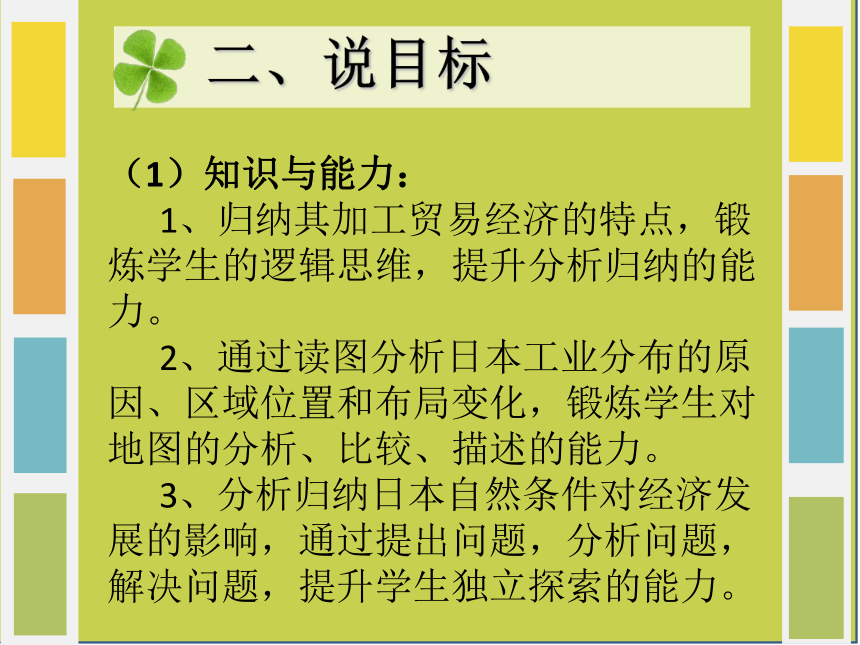 二、说目标

（1）知识与能力：

1、归纳其加工贸易经济的特点，锻炼学生的逻辑思维，提升分析归纳的能力。

2、通过读图分析日本工业分布的原因、区域位置和布局变化，锻炼学生对地图的分析、比较、描述的能力。

3、分析归纳日本自然条件对经济发展的影响，通过提出问题，分析问题，解决问题，提升学生独立探索的能力。